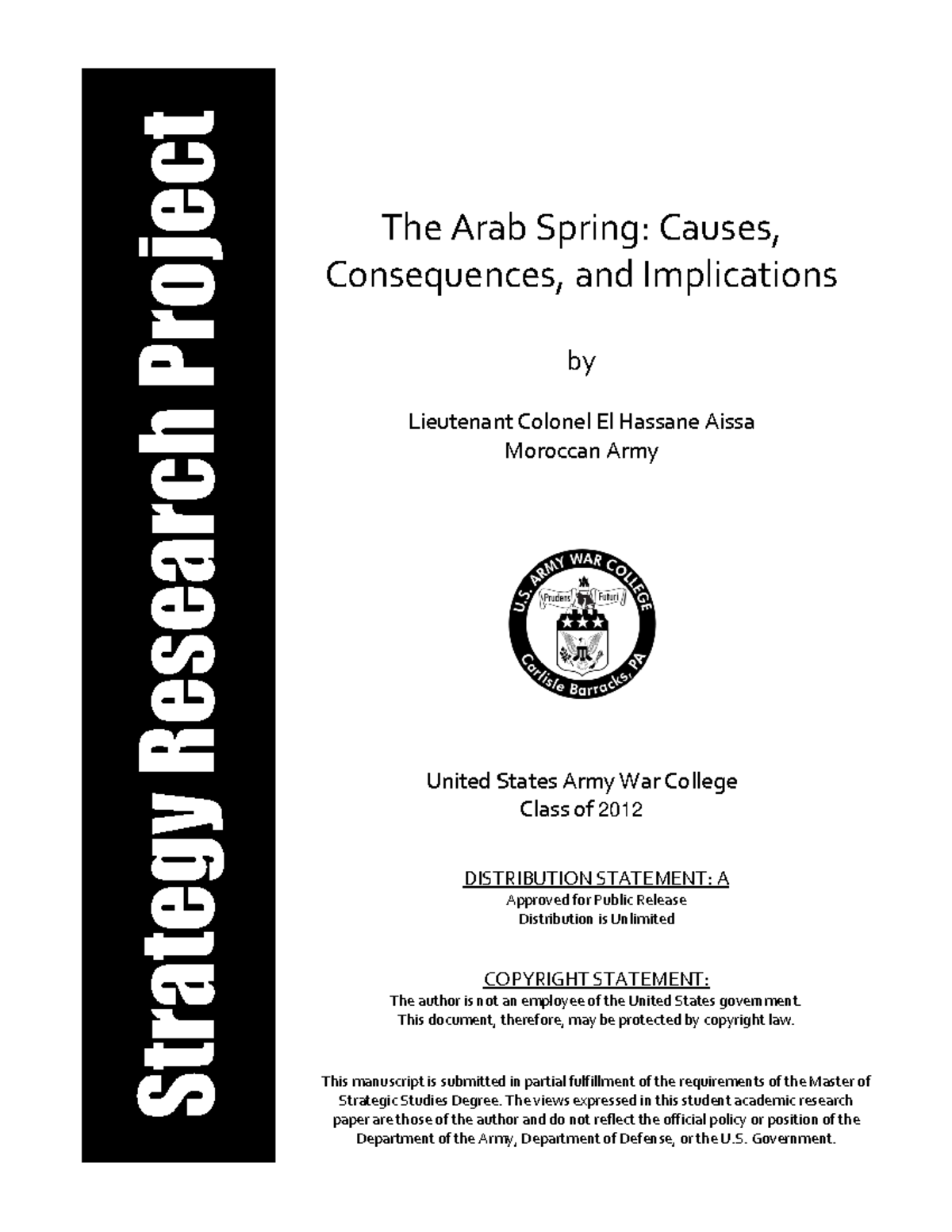 Strategy Research Project

The Arab Spring: Causes, Consequences, and Implications

by

Lieutenant Colonel El Hassane Aissa
Moroccan Army

U.S. ARMY WAR COLLEGE
Prudens Futuri
Carlisle Barracks, PA

United States Army War College
Class of 2012

DISTRIBUTION STATEMENT: A
Approved for Public Release
Distribution is Unlimited

COPYRIGHT STATEMENT:
The author is not an employee of the United States government.
This document, therefore, may be protected by copyright law.

This manuscript is submitted in partial fulfillment of the requirements of the Master of Strategic Studies Degree. The views expressed in this student academic research paper are those of the author and do not reflect the official policy or position of the Department of the Army, Department of Defense, or the U.S. Government.